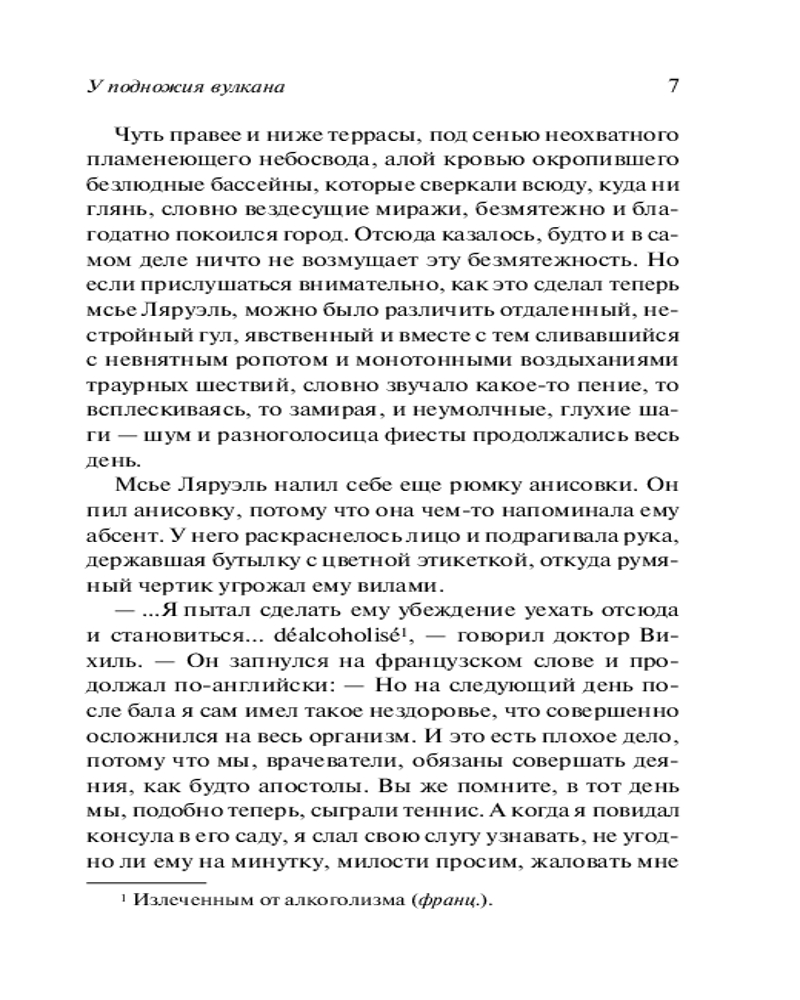 У подножия вулкана 7

Чуть правее и ниже террасы, под сенью неохватного пламенеющего небосвода, алой кровью окропившего безлюдные бассейны, которые сверкали всюду, куда ни глянь, словно вездесущие миражи, безмятежно и благодатно покоился город. Отсюда казалось, будто и в самом деле ничто не возмущает эту безмятежность. Но если прислушаться внимательно, как это сделал теперь мсье Ляруэль, можно было различить отдаленный, нестройный гул, явственный и вместе с тем сливавшийся с невнятным ропотом и монотонными воздыханиями траурных шествий, словно звучало какое-то пение, то всплескиваясь, то замирая, и неумолчные, глухие шаги — шум и разноголосица фиесты продолжались весь день.

Мсье Ляруэль налил себе еще рюмку анисовки. Он пил анисовку, потому что она чем-то напоминала ему абсент. У него раскраснелось лицо и подрагивала рука, державшая бутылку с цветной этикеткой, откуда румяный чертик угрожал ему вилами.

— ...Я пытал сделать ему убеждение уехать отсюда и становиться... déalcoholisé¹, — говорил доктор Вихиль. — Он запнулся на французском слове и продолжал по-английски: — Но на следующий день после бала я сам имел такое нездоровье, что совершенно осложнился на весь организм. И это есть плохое дело, потому что мы, врачеватели, обязаны совершать деяния, как будто апостолы. Вы же помните, в тот день мы, подобно теперь, сыграли теннис. А когда я повидал консула в его саду, я слал свою слугу узнавать, не угодно ли ему на минутку, милости просим, жаловать мне

¹ Излеченным от алкоголизма (франц.).